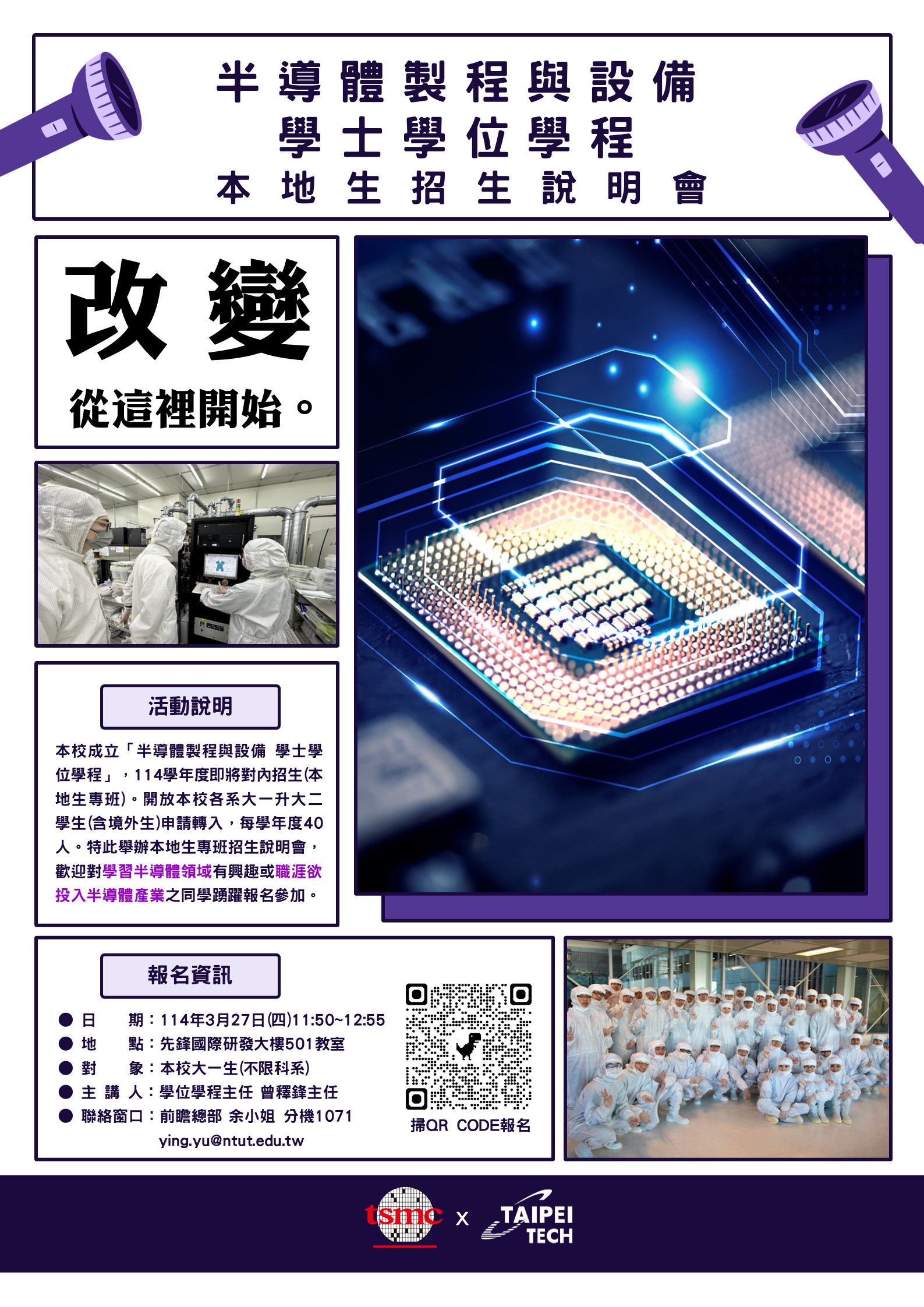 半導體製程與設備
學士學位學程
本地生招生說明會

改變
從這裡開始。

活動說明

本校成立「半導體製程與設備 學士學位學程」，114學年度即將對內招生(本地生專班)。開放本校各系大一升大二學生(含境外生)申請轉入，每學年度40人。特此舉辦本地生專班招生說明會，歡迎對學習半導體領域有興趣或職涯欲投入半導體產業之同學踴躍報名參加。

報名資訊

● 日　　期：114年3月27日(四)11:50~12:55
● 地　　點：先鋒國際研發大樓501教室
● 對　　象：本校大一生(不限科系)
● 主 講 人：學位學程主任 曾釋鋒主任
● 聯絡窗口：前瞻總部 余小姐 分機1071
ying.yu@ntut.edu.tw

掃QR CODE報名

tsmc x TAIPEI TECH